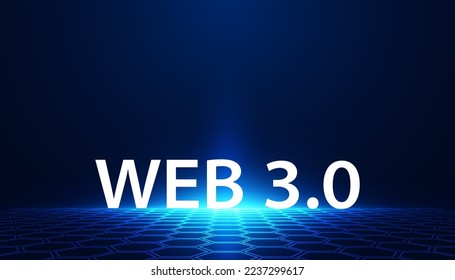 WEB 3.0

shutterstock.com · 2237299617